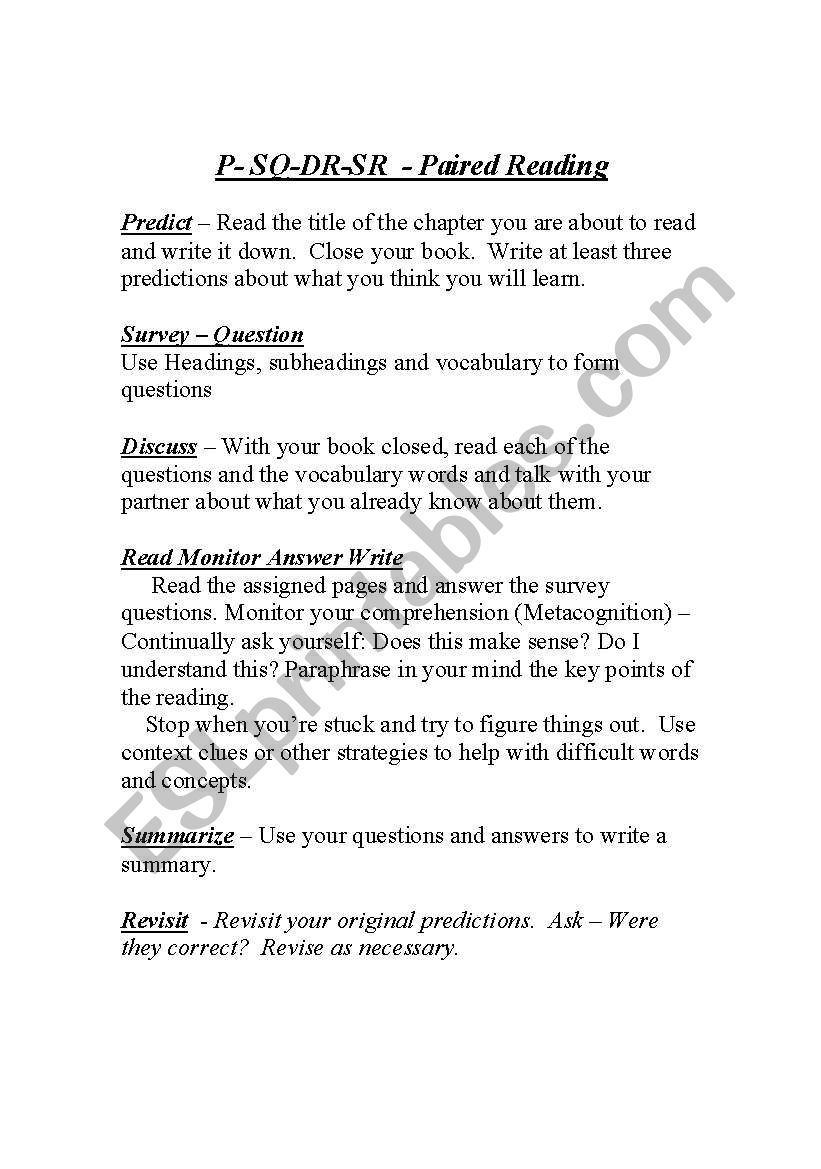 P- SQ-DR-SR - Paired Reading

Predict – Read the title of the chapter you are about to read and write it down. Close your book. Write at least three predictions about what you think you will learn.

Survey – Question
Use Headings, subheadings and vocabulary to form questions

Discuss – With your book closed, read each of the questions and the vocabulary words and talk with your partner about what you already know about them.

Read Monitor Answer Write
Read the assigned pages and answer the survey questions. Monitor your comprehension (Metacognition) – Continually ask yourself: Does this make sense? Do I understand this? Paraphrase in your mind the key points of the reading.
Stop when you're stuck and try to figure things out. Use context clues or other strategies to help with difficult words and concepts.

Summarize – Use your questions and answers to write a summary.

Revisit - Revisit your original predictions. Ask – Were they correct? Revise as necessary.

ESLprintables.com